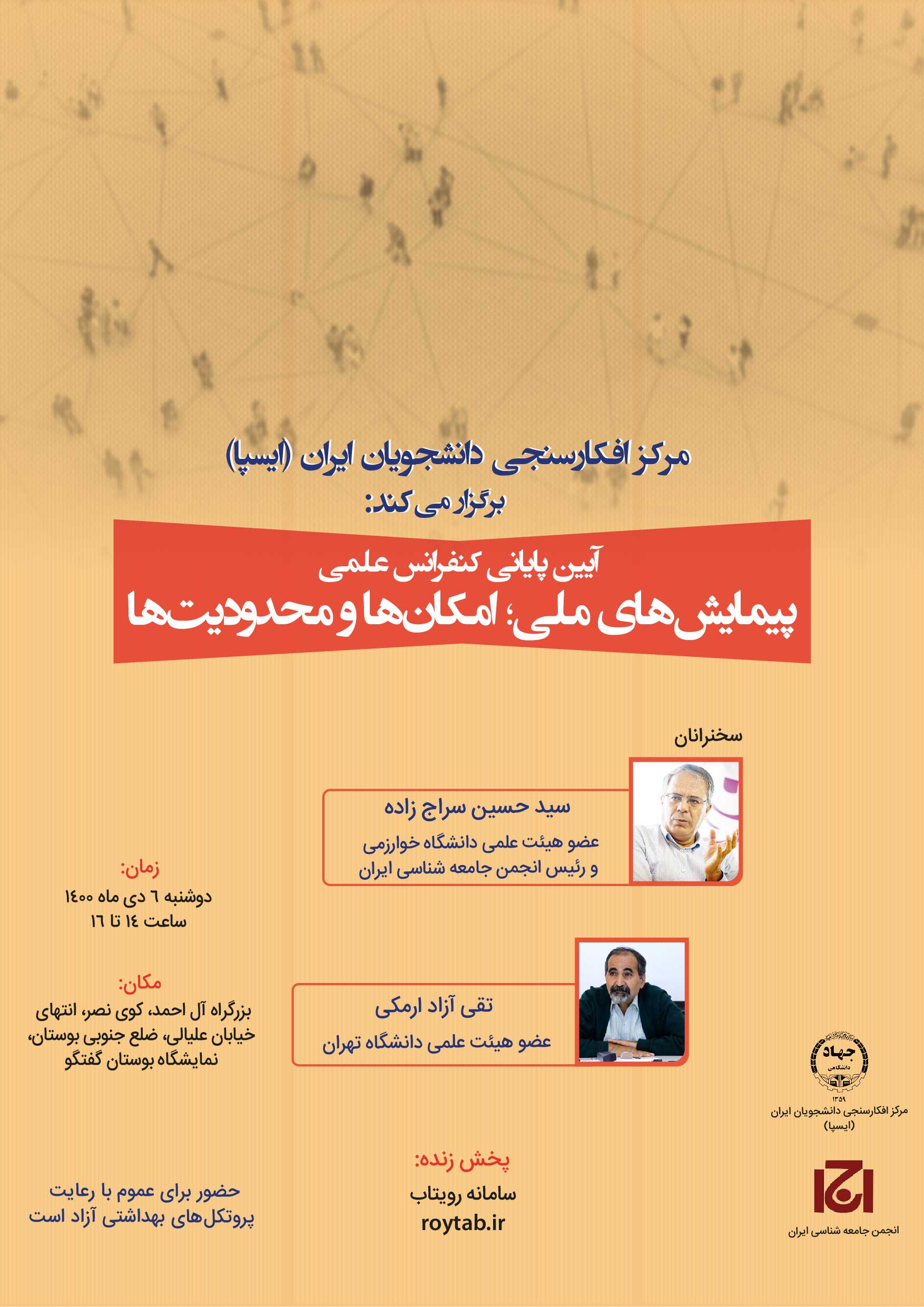 مرکز افکارسنجی دانشجویان ایران (ایسپا)
برگزار می کند:

آیین پایانی کنفرانس علمی
پیمایش‌های ملی؛ امکان‌ها و محدودیت‌ها

سخنرانان

سید حسین سراج زاده
عضو هیئت علمی دانشگاه خوارزمی
و رئیس انجمن جامعه شناسی ایران

تقی آزاد ارمکی
عضو هیئت علمی دانشگاه تهران

زمان:
دوشنبه ۶ دی ماه ۱۴۰۰
ساعت ۱۴ تا ۱۶

مکان:
بزرگراه آل احمد، کوی نصر، انتهای خیابان علیالی، ضلع جنوبی بوستان، نمایشگاه بوستان گفتگو

حضور برای عموم با رعایت پروتکل‌های بهداشتی آزاد است

پخش زنده:
سامانه رویتاب
roytab.ir

جهاد دانشگاهی
۱۳۵۹
مرکز افکارسنجی دانشجویان ایران (ایسپا)

انجمن جامعه شناسی ایران